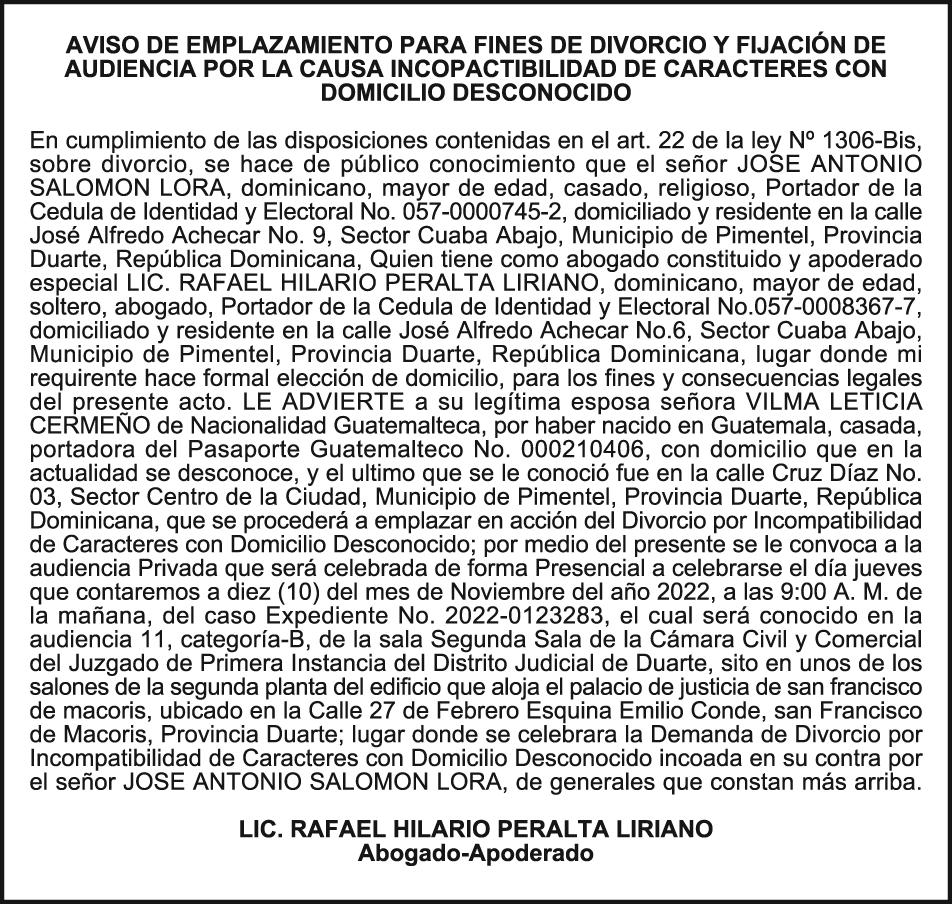 AVISO DE EMPLAZAMIENTO PARA FINES DE DIVORCIO Y FIJACIÓN DE AUDIENCIA POR LA CAUSA INCOPACTIBILIDAD DE CARACTERES CON DOMICILIO DESCONOCIDO

En cumplimiento de las disposiciones contenidas en el art. 22 de la ley Nº 1306-Bis, sobre divorcio, se hace de público conocimiento que el señor JOSE ANTONIO SALOMON LORA, dominicano, mayor de edad, casado, religioso, Portador de la Cedula de Identidad y Electoral No. 057-0000745-2, domiciliado y residente en la calle José Alfredo Achecar No. 9, Sector Cuaba Abajo, Municipio de Pimentel, Provincia Duarte, República Dominicana, Quien tiene como abogado constituido y apoderado especial LIC. RAFAEL HILARIO PERALTA LIRIANO, dominicano, mayor de edad, soltero, abogado, Portador de la Cedula de Identidad y Electoral No.057-0008367-7, domiciliado y residente en la calle José Alfredo Achecar No.6, Sector Cuaba Abajo, Municipio de Pimentel, Provincia Duarte, República Dominicana, lugar donde mi requirente hace formal elección de domicilio, para los fines y consecuencias legales del presente acto. LE ADVIERTE a su legítima esposa señora VILMA LETICIA CERMEÑO de Nacionalidad Guatemalteca, por haber nacido en Guatemala, casada, portadora del Pasaporte Guatemalteco No. 000210406, con domicilio que en la actualidad se desconoce, y el ultimo que se le conoció fue en la calle Cruz Díaz No. 03, Sector Centro de la Ciudad, Municipio de Pimentel, Provincia Duarte, República Dominicana, que se procederá a emplazar en acción del Divorcio por Incompatibilidad de Caracteres con Domicilio Desconocido; por medio del presente se le convoca a la audiencia Privada que será celebrada de forma Presencial a celebrarse el día jueves que contaremos a diez (10) del mes de Noviembre del año 2022, a las 9:00 A. M. de la mañana, del caso Expediente No. 2022-0123283, el cual será conocido en la audiencia 11, categoría-B, de la sala Segunda Sala de la Cámara Civil y Comercial del Juzgado de Primera Instancia del Distrito Judicial de Duarte, sito en unos de los salones de la segunda planta del edificio que aloja el palacio de justicia de san francisco de macoris, ubicado en la Calle 27 de Febrero Esquina Emilio Conde, san Francisco de Macoris, Provincia Duarte; lugar donde se celebrara la Demanda de Divorcio por Incompatibilidad de Caracteres con Domicilio Desconocido incoada en su contra por el señor JOSE ANTONIO SALOMON LORA, de generales que constan más arriba.

LIC. RAFAEL HILARIO PERALTA LIRIANO
Abogado-Apoderado